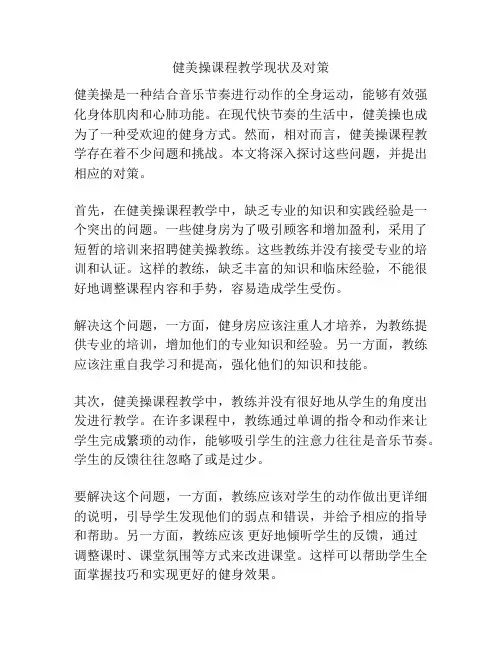 健美操课程教学现状及对策

健美操是一种结合音乐节奏进行动作的全身运动，能够有效强化身体肌肉和心肺功能。在现代快节奏的生活中，健美操也成为了一种受欢迎的健身方式。然而，相对而言，健美操课程教学存在着不少问题和挑战。本文将深入探讨这些问题，并提出相应的对策。

首先，在健美操课程教学中，缺乏专业的知识和实践经验是一个突出的问题。一些健身房为了吸引顾客和增加盈利，采用了短暂的培训来招聘健美操教练。这些教练并没有接受专业的培训和认证。这样的教练，缺乏丰富的知识和临床经验，不能很好地调整课程内容和手势，容易造成学生受伤。

解决这个问题，一方面，健身房应该注重人才培养，为教练提供专业的培训，增加他们的专业知识和经验。另一方面，教练应该注重自我学习和提高，强化他们的知识和技能。

其次，健美操课程教学中，教练并没有很好地从学生的角度出发进行教学。在许多课程中，教练通过单调的指令和动作来让学生完成繁琐的动作，能够吸引学生的注意力往往是音乐节奏。学生的反馈往往忽略了或是过少。

要解决这个问题，一方面，教练应该对学生的动作做出更详细的说明，引导学生发现他们的弱点和错误，并给予相应的指导和帮助。另一方面，教练应该 更好地倾听学生的反馈，通过调整课时、课堂氛围等方式来改进课堂。这样可以帮助学生全面掌握技巧和实现更好的健身效果。